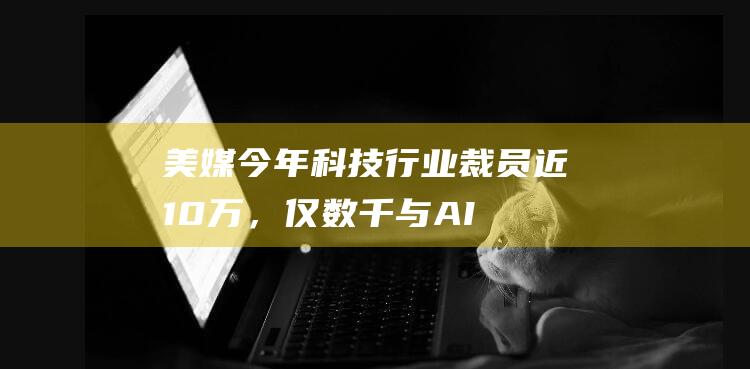 美媒今年科技行业裁员近10万，仅数千与AI